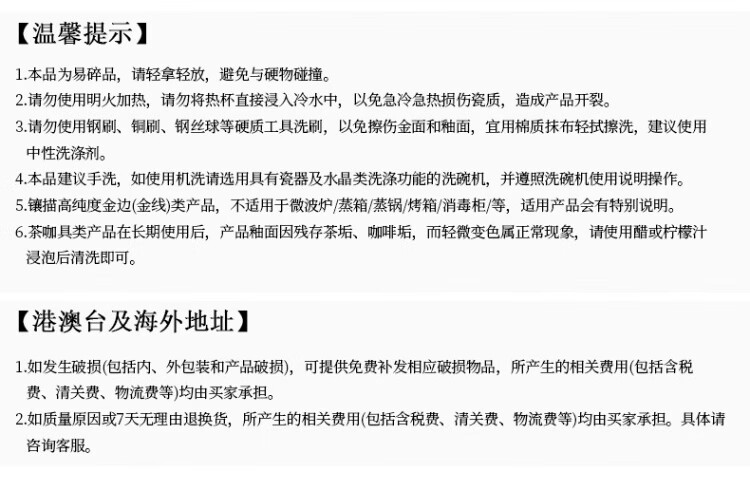 【温馨提示】

1.本品为易碎品，请轻拿轻放，避免与硬物碰撞。

2.请勿使用明火加热，请勿将热杯直接浸入冷水中，以免急冷急热损伤瓷质，造成产品开裂。

3.请勿使用钢刷、铜刷、钢丝球等硬质工具洗刷，以免擦伤金面和釉面，宜用棉质抹布轻拭擦洗，建议使用中性洗涤剂。

4.本品建议手洗，如使用机洗请选用具有瓷器及水晶类洗涤功能的洗碗机，并遵照洗碗机使用说明操作。

5.镶描高纯度金边(金线)类产品，不适用于微波炉/蒸箱/蒸锅/烤箱/消毒柜/等，适用产品会有特别说明。

6.茶咖具类产品在长期使用后，产品釉面因残存茶垢、咖啡垢，而轻微变色属正常现象，请使用醋或柠檬汁浸泡后清洗即可。

【港澳台及海外地址】

1.如发生破损(包括内、外包装和产品破损)，可提供免费补发相应破损物品，所产生的相关费用(包括含税费、清关费、物流费等)均由买家承担。

2.如质量原因或7天无理由退换货，所产生的相关费用(包括含税费、清关费、物流费等)均由买家承担。具体请咨询客服。